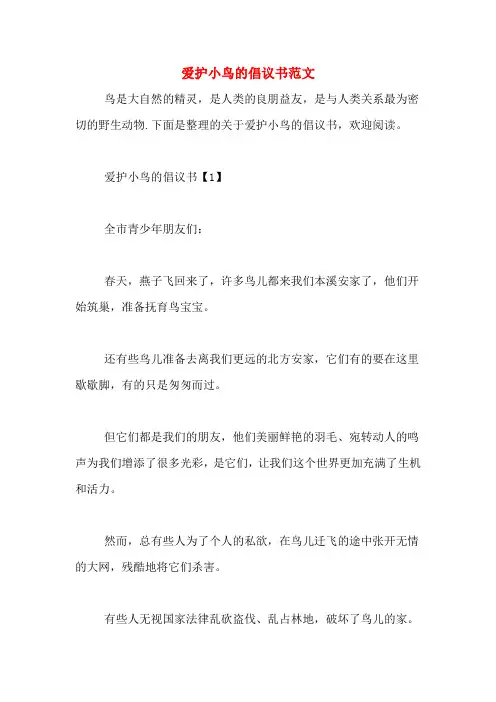 爱护小鸟的倡议书范文

鸟是大自然的精灵，是人类的良朋益友，是与人类关系最为密切的野生动物.下面是整理的关于爱护小鸟的倡议书，欢迎阅读。

爱护小鸟的倡议书【1】

全市青少年朋友们：

春天，燕子飞回来了，许多鸟儿都来我们本溪安家了，他们开始筑巢，准备抚育鸟宝宝。

还有些鸟儿准备去离我们更远的北方安家，它们有的要在这里歇歇脚，有的只是匆匆而过。

但它们都是我们的朋友，他们美丽鲜艳的羽毛、宛转动人的鸣声为我们增添了很多光彩，是它们，让我们这个世界更加充满了生机和活力。

然而，总有些人为了个人的私欲，在鸟儿迁飞的途中张开无情的大网，残酷地将它们杀害。

有些人无视国家法律乱砍盗伐、乱占林地，破坏了鸟儿的家。